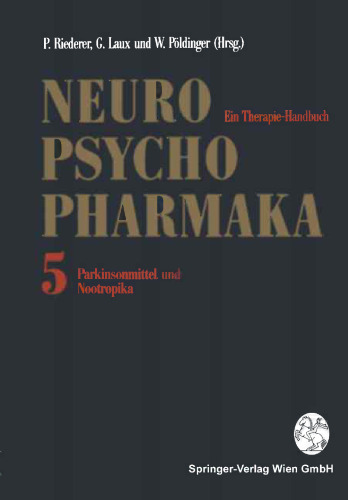 P. Riederer, G. Laux und W. Pöldinger (Hrsg.)

NEURO
PSYCHO
PHARMAKA

Ein Therapie-Handbuch

5 Parkinsonmittel und Nootropika

Springer-Verlag Wien GmbH